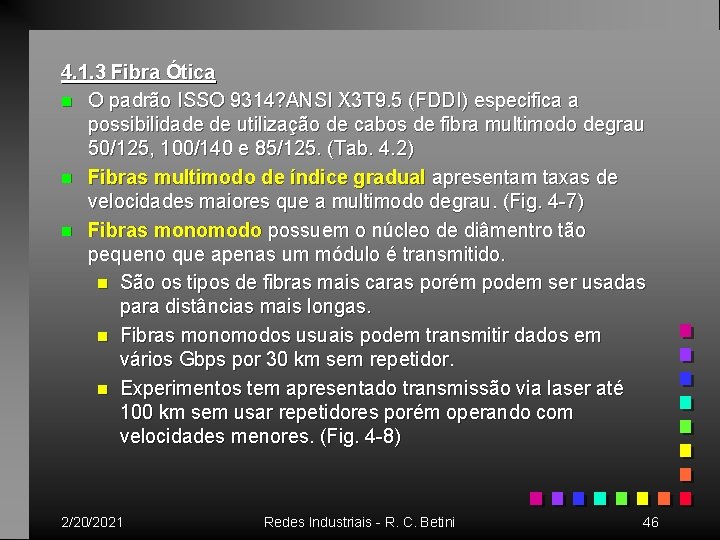 4.1.3 Fibra Ótica

O padrão ISSO 9314?ANSI X3T9.5 (FDDI) especifica a possibilidade de utilização de cabos de fibra multimodo degrau 50/125, 100/140 e 85/125. (Tab. 4.2)

Fibras multimodo de índice gradual apresentam taxas de velocidades maiores que a multimodo degrau. (Fig. 4-7)

Fibras monomodo possuem o núcleo de diâmentro tão pequeno que apenas um módulo é transmitido.

São os tipos de fibras mais caras porém podem ser usadas para distâncias mais longas.

Fibras monomodos usuais podem transmitir dados em vários Gbps por 30 km sem repetidor.

Experimentos tem apresentado transmissão via laser até 100 km sem usar repetidores porém operando com velocidades menores. (Fig. 4-8)

2/20/2021 Redes Industriais - R. C. Betini 46